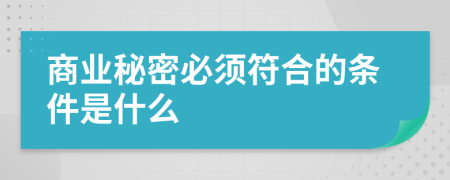 商业秘密必须符合的条件是什么